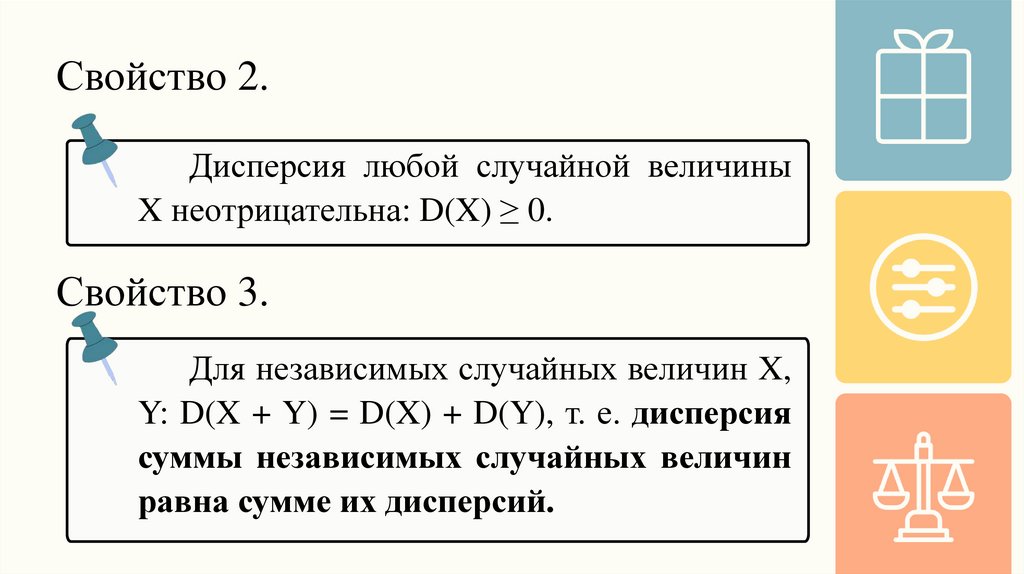 Свойство 2.

Дисперсия любой случайной величины X неотрицательна: $D(X) \geq 0$.

Свойство 3.

Для независимых случайных величин X, Y: $D(X + Y) = D(X) + D(Y)$, т. е. дисперсия суммы независимых случайных величин равна сумме их дисперсий.